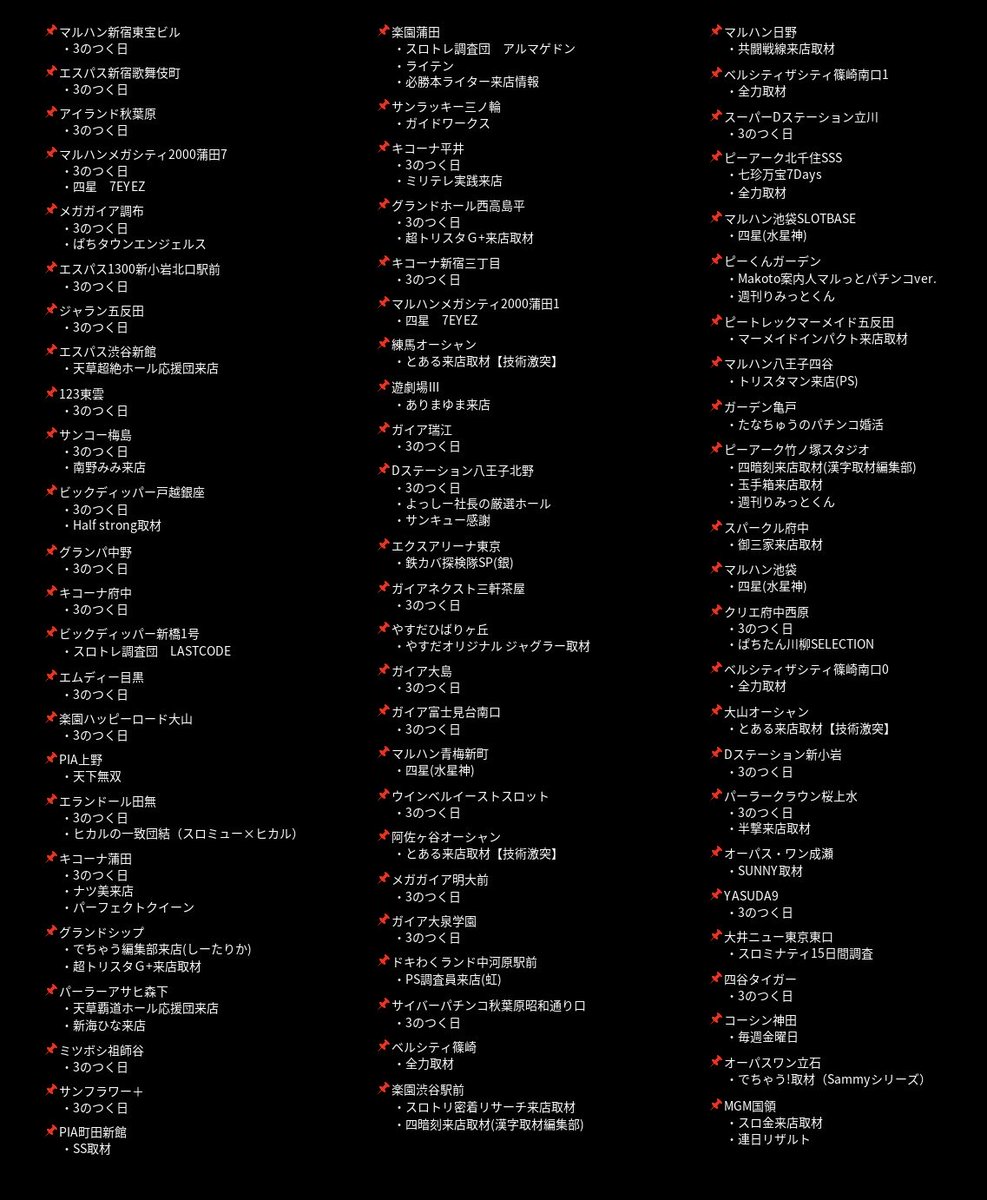 📌マルハン新宿東宝ビル
・3のつく日

📌エスパス新宿歌舞伎町
・3のつく日

📌アイランド秋葉原
・3のつく日

📌マルハンメガシティ2000蒲田7
・3のつく日
・四星　7EYEZ

📌メガガイア調布
・3のつく日
・ぱちタウンエンジェルス

📌エスパス1300新小岩北口駅前
・3のつく日

📌ジャラン五反田
・3のつく日

📌エスパス渋谷新館
・天草超絶ホール応援団来店

📌123東雲
・3のつく日

📌サンコー梅島
・3のつく日
・南野みみ来店

📌ビックディッパー戸越銀座
・3のつく日
・Half strong取材

📌グランパ中野
・3のつく日

📌キコーナ府中
・3のつく日

📌ビックディッパー新橋1号
・スロトレ調査団　LASTCODE

📌エムディー目黒
・3のつく日

📌楽園ハッピーロード大山
・3のつく日

📌PIA上野
・天下無双

📌エランドール田無
・3のつく日
・ヒカルの一致団結（スロミュー×ヒカル）

📌キコーナ蒲田
・3のつく日
・ナツ美来店
・パーフェクトクイーン

📌グランドシップ
・でちゃう編集部来店(しーたりか)
・超トリスタG+来店取材

📌パーラーアサヒ森下
・天草覇道ホール応援団来店
・新海ひな来店

📌ミツボシ祖師谷
・3のつく日

📌サンフラワー＋
・3のつく日

📌PIA町田新館
・SS取材

📌楽園蒲田
・スロトレ調査団　アルマゲドン
・ライテン
・必勝本ライター来店情報

📌サンラッキー三ノ輪
・ガイドワークス

📌キコーナ平井
・3のつく日
・ミリテレ実践来店

📌グランドホール西高島平
・3のつく日
・超トリスタG+来店取材

📌キコーナ新宿三丁目
・3のつく日

📌マルハンメガシティ2000蒲田1
・四星　7EYEZ

📌練馬オーシャン
・とある来店取材【技術激突】

📌遊劇場III
・ありまゆま来店

📌ガイア瑞江
・3のつく日

📌Dステーション八王子北野
・3のつく日
・よっしー社長の厳選ホール
・サンキュー感謝

📌エクスアリーナ東京
・鉄カバ探検隊SP(銀)

📌ガイアネクスト三軒茶屋
・3のつく日

📌やすだひばりヶ丘
・やすだオリジナル ジャグラー取材

📌ガイア大島
・3のつく日

📌ガイア富士見台南口
・3のつく日

📌マルハン青梅新町
・四星(水星神)

📌ウインベルイーストスロット
・3のつく日

📌阿佐ヶ谷オーシャン
・とある来店取材【技術激突】

📌メガガイア明大前
・3のつく日

📌ガイア大泉学園
・3のつく日

📌ドキわくランド中河原駅前
・PS調査員来店(虹)

📌サイバーパチンコ秋葉原昭和通り口
・3のつく日

📌ベルシティ篠崎
・全力取材

📌楽園渋谷駅前
・スロトリ密着リサーチ来店取材
・四暗刻来店取材(漢字取材編集部)

📌マルハン日野
・共闘戦線来店取材

📌ベルシティザシティ篠崎南口1
・全力取材

📌スーパーDステーション立川
・3のつく日

📌ピーアーク北千住SSS
・七珍万宝7Days
・全力取材

📌マルハン池袋SLOTBASE
・四星(水星神)

📌ピーくんガーデン
・Makoto案内人マルっとパチンコver.
・週刊りみっとくん

📌ピートレックマーメイド五反田
・マーメイドインパクト来店取材

📌マルハン八王子四谷
・トリスタマン来店(PS)

📌ガーデン亀戸
・たなちゅうのパチンコ婚活

📌ピーアーク竹ノ塚スタジオ
・四暗刻来店取材(漢字取材編集部)
・玉手箱来店取材
・週刊りみっとくん

📌スパークル府中
・御三家来店取材

📌マルハン池袋
・四星(水星神)

📌クリエ府中西原
・3のつく日
・ぱちたん川柳SELECTION

📌ベルシティザシティ篠崎南口0
・全力取材

📌大山オーシャン
・とある来店取材【技術激突】

📌Dステーション新小岩
・3のつく日

📌パーラークラウン桜上水
・3のつく日
・半撃来店取材

📌オーパス・ワン成瀬
・SUNNY取材

📌YASUDA9
・3のつく日

📌大井ニュー東京東口
・スロミナティ15日間調査

📌四谷タイガー
・3のつく日

📌コーシン神田
・毎週金曜日

📌オーパスワン立石
・でちゃう!取材（Sammyシリーズ）

📌MGM国領
・スロ金来店取材
・連日リザルト